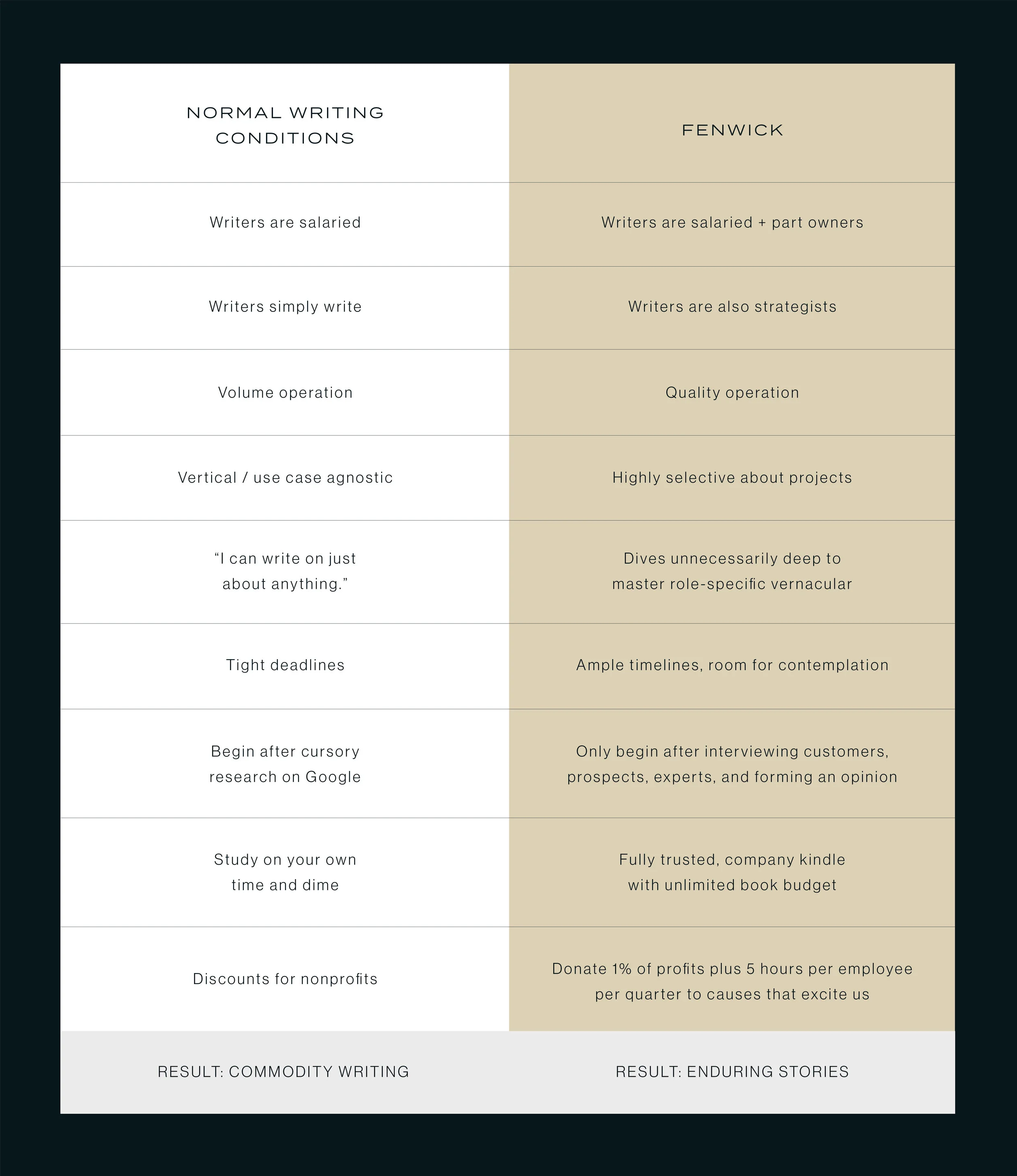 | NORMAL WRITING CONDITIONS | FENWICK |
|---|---|
| Writers are salaried | Writers are salaried + part owners |
| Writers simply write | Writers are also strategists |
| Volume operation | Quality operation |
| Vertical / use case agnostic | Highly selective about projects |
| “I can write on just about anything.” | Dives unnecessarily deep to master role-specific vernacular |
| Tight deadlines | Ample timelines, room for contemplation |
| Begin after cursory research on Google | Only begin after interviewing customers, prospects, experts, and forming an opinion |
| Study on your own time and dime | Fully trusted, company kindle with unlimited book budget |
| Discounts for nonprofits | Donate 1% of profits plus 5 hours per employee per quarter to causes that excite us |
| RESULT: COMMODITY WRITING | RESULT: ENDURING STORIES |